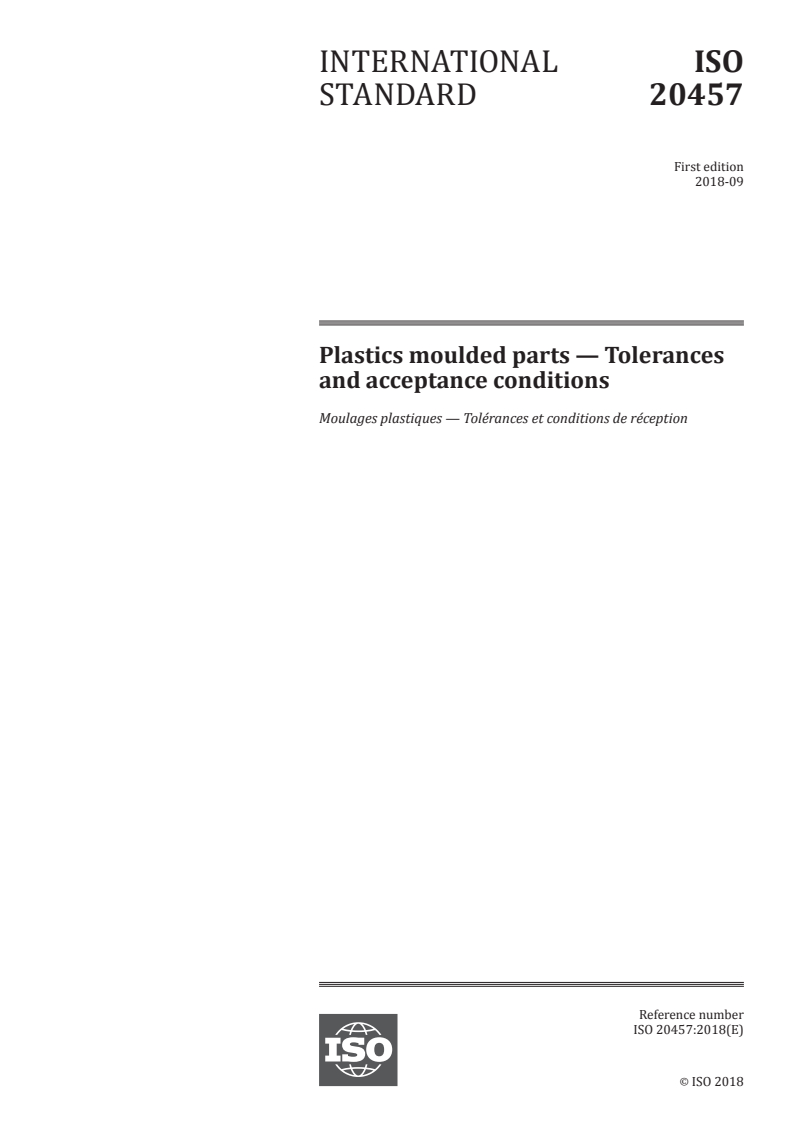 INTERNATIONAL STANDARD

ISO 20457

First edition
2018-09

Plastics moulded parts — Tolerances and acceptance conditions

Moulages plastiques — Tolérances et conditions de réception

ISO

Reference number
ISO 20457:2018(E)

© ISO 2018